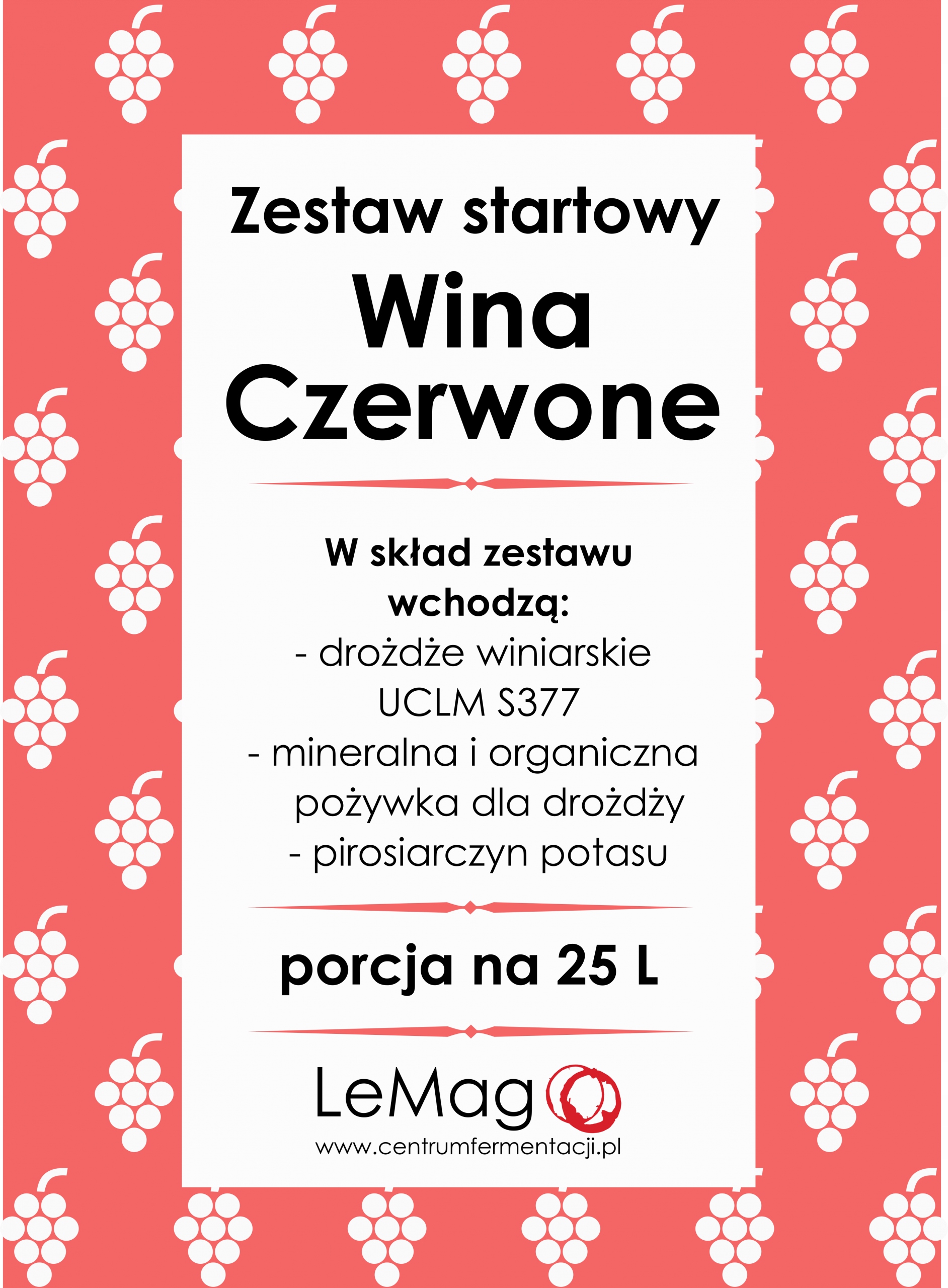 Zestaw startowy
Wina
Czerwone

W skład zestawu wchodzą:
- drożdże winiarskie UCLM S377
- mineralna i organiczna pożywka dla drożdży
- pirosiarczyn potasu

porcja na 25 L

LeMag
www.centrumfermentacji.pl